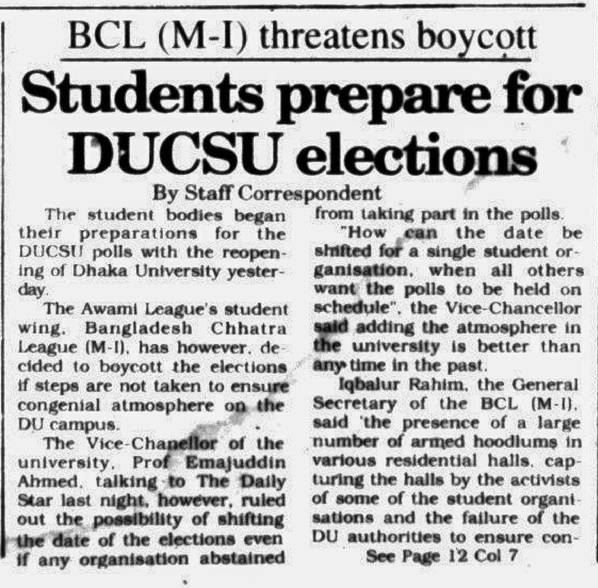 BCL (M-I) threatens boycott

Students prepare for DUCSU elections

By Staff Correspondent

The student bodies began their preparations for the DUCSU polls with the reopening of Dhaka University yesterday.

The Awami League's student wing, Bangladesh Chhatra League (M-I), has however, decided to boycott the elections if steps are not taken to ensure congenial atmosphere on the DU campus.

The Vice-Chanellor of the university, Prof Emajuddin Ahmed, talking to The Daily Star last night, however, ruled out the possibility of shifting the date of the elections even if any organisation abstained from taking part in the polls.

"How can the date be shifted for a single student organisation, when all others want the polls to be held on schedule", the Vice-Chancellor said adding the atmosphere in the university is better than any time in the past.

Iqbalur Rahim, the General Secretary of the BCL (M-I), said 'the presence of a large number of armed hoodlums in various residential halls, capturing the halls by the activists of some of the student organisations and the failure of the DU authorities to ensure con-

See Page 12 Col 7